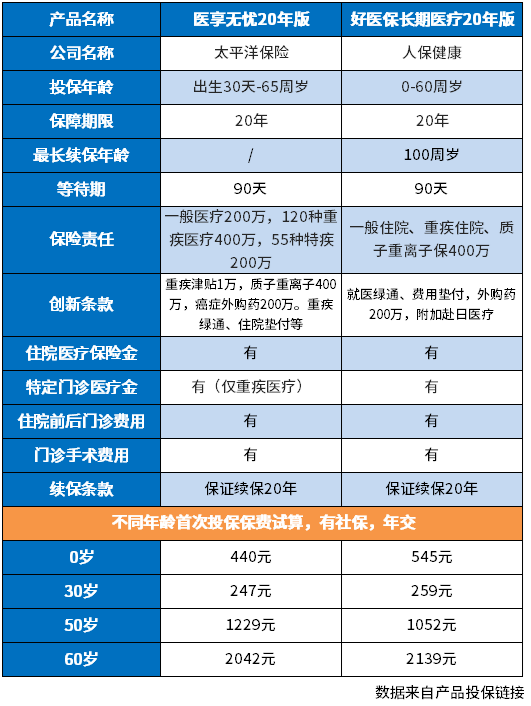 | 产品名称 | 医享无忧20年版 | 好医保长期医疗20年版 |
|---|---|---|
| 公司名称 | 太平洋保险 | 人保健康 |
| 投保年龄 | 出生30天-65周岁 | 0-60周岁 |
| 保障期限 | 20年 | 20年 |
| 最长续保年龄 | / | 100周岁 |
| 等待期 | 90天 | 90天 |
| 保险责任 | 一般医疗200万，120种重疾医疗400万，55种特疾200万 | 一般住院、重疾住院、质子重离子保400万 |
| 创新条款 | 重疾津贴1万，质子重离子400万，癌症外购药200万。重疾绿通、住院垫付等 | 就医绿通、费用垫付，外购药200万，附加赴日医疗 |
| 住院医疗保险金 | 有 | 有 |
| 特定门诊医疗金 | 有（仅重疾医疗） | 有 |
| 住院前后门诊费用 | 有 | 有 |
| 门诊手术费用 | 有 | 有 |
| 续保条款 | 保证续保20年 | 保证续保20年 |
| 不同年龄首次投保保费试算，有社保，年交 | | |
| 0岁 | 440元 | 545元 |
| 30岁 | 247元 | 259元 |
| 50岁 | 1229元 | 1052元 |
| 60岁 | 2042元 | 2139元 |

数据来自产品投保链接